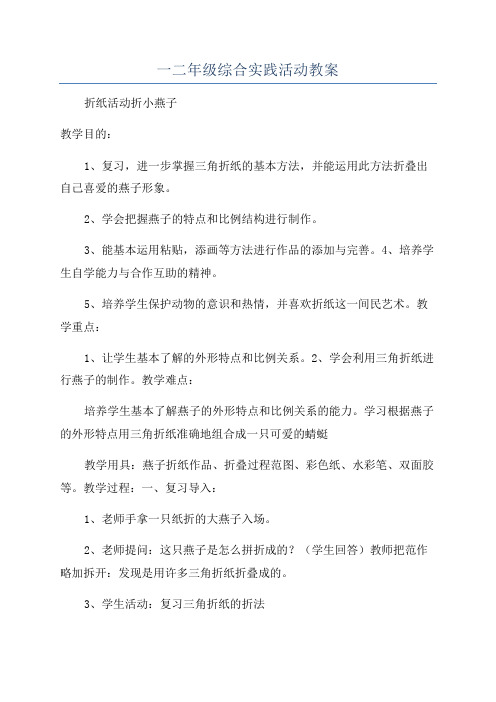 一二年级综合实践活动教案

折纸活动折小燕子

教学目的：

1、复习，进一步掌握三角折纸的基本方法，并能运用此方法折叠出自己喜爱的燕子形象。

2、学会把握燕子的特点和比例结构进行制作。

3、能基本运用粘贴，添画等方法进行作品的添加与完善。4、培养学生自学能力与合作互助的精神。

5、培养学生保护动物的意识和热情，并喜欢折纸这一间民艺术。教学重点：

1、让学生基本了解的外形特点和比例关系。2、学会利用三角折纸进行燕子的制作。教学难点：

培养学生基本了解燕子的外形特点和比例关系的能力。学习根据燕子的外形特点用三角折纸准确地组合成一只可爱的蜻蜓

教学用具：燕子折纸作品、折叠过程范图、彩色纸、水彩笔、双面胶等。教学过程：一、复习导入：

1、老师手拿一只纸折的大燕子入场。

2、老师提问：这只燕子是怎么拼折成的？（学生回答）教师把范作略加拆开：发现是用许多三角折纸折叠成的。

3、学生活动：复习三角折纸的折法